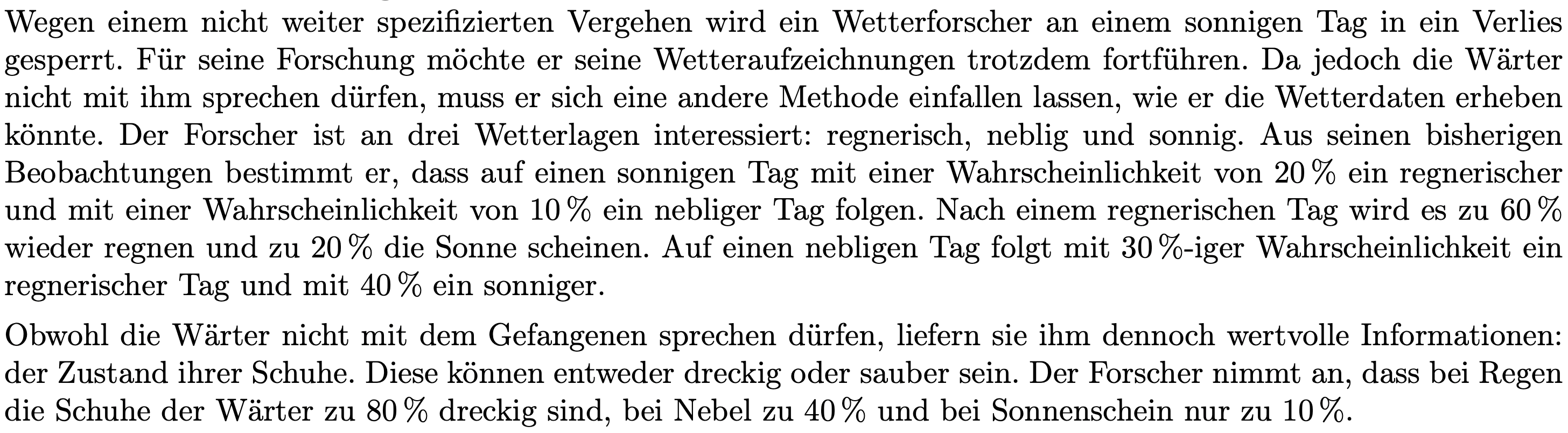 Wegen einem nicht weiter spezifizierten Vergehen wird ein Wetterforscher an einem sonnigen Tag in ein Verlies gesperrt. Für seine Forschung möchte er seine Wetteraufzeichnungen trotzdem fortführen. Da jedoch die Wärter nicht mit ihm sprechen dürfen, muss er sich eine andere Methode einfallen lassen, wie er die Wetterdaten erheben könnte. Der Forscher ist an drei Wetterlagen interessiert: regnerisch, neblig und sonnig. Aus seinen bisherigen Beobachtungen bestimmt er, dass auf einen sonnigen Tag mit einer Wahrscheinlichkeit von 20 % ein regnerischer und mit einer Wahrscheinlichkeit von 10 % ein nebliger Tag folgen. Nach einem regnerischen Tag wird es zu 60 % wieder regnen und zu 20 % die Sonne scheinen. Auf einen nebligen Tag folgt mit 30 %-iger Wahrscheinlichkeit ein regnerischer Tag und mit 40 % ein sonniger.

Obwohl die Wärter nicht mit dem Gefangenen sprechen dürfen, liefern sie ihm dennoch wertvolle Informationen: der Zustand ihrer Schuhe. Diese können entweder dreckig oder sauber sein. Der Forscher nimmt an, dass bei Regen die Schuhe der Wärter zu 80 % dreckig sind, bei Nebel zu 40 % und bei Sonnenschein nur zu 10 %.